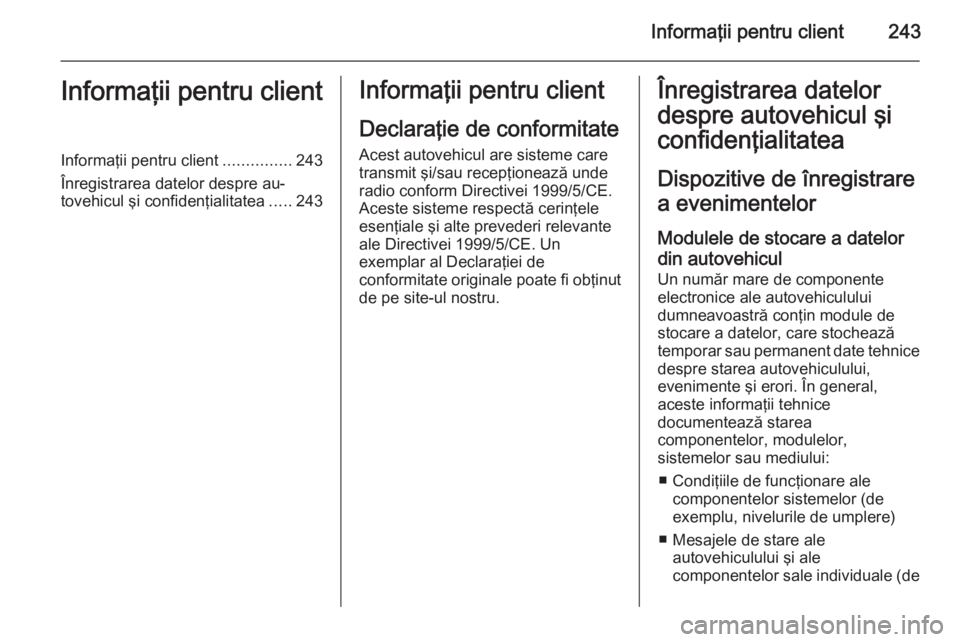 Informaţii pentru client 243

Informaţii pentru client

Informaţii pentru client ............... 243

Înregistrarea datelor despre autovehicul şi confidenţialitatea ..... 243

Informaţii pentru client

Declaraţie de conformitate

Acest autovehicul are sisteme care transmit şi/sau recepţionează unde radio conform Directivei 1999/5/CE. Aceste sisteme respectă cerinţele esenţiale şi alte prevederi relevante ale Directivei 1999/5/CE. Un exemplar al Declaraţiei de conformitate originale poate fi obţinut de pe site-ul nostru.

Înregistrarea datelor despre autovehicul şi confidenţialitatea

Dispozitive de înregistrare a evenimentelor

Modulele de stocare a datelor din autovehicul

Un număr mare de componente electronice ale autovehiculului dumneavoastră conţin module de stocare a datelor, care stochează temporar sau permanent date tehnice despre starea autovehiculului, evenimente şi erori. În general, aceste informaţii tehnice documentează starea componentelor, modulelor, sistemelor sau mediului:

■ Condiţiile de funcţionare ale componentelor sistemelor (de exemplu, nivelurile de umplere)

■ Mesajele de stare ale autovehiculului şi ale componentelor sale individuale (de

carmanualsonline.info